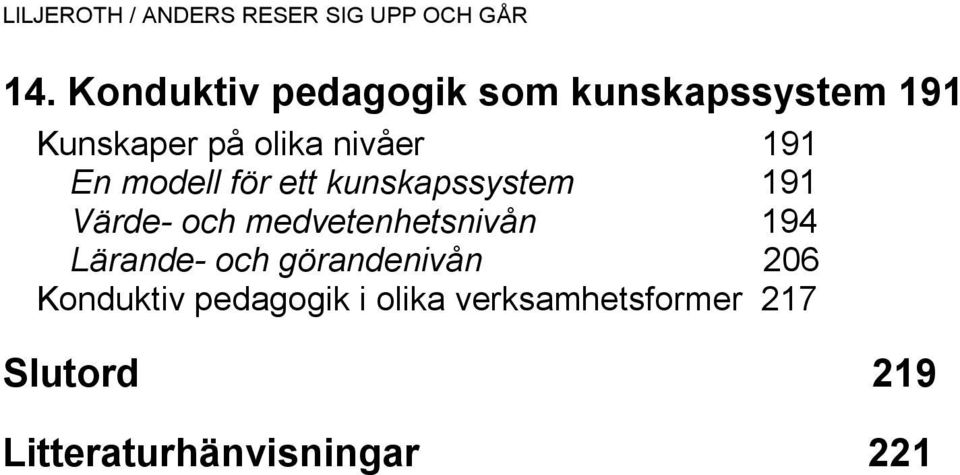 LILJEROTH / ANDERS RESER SIG UPP OCH GÅR

14. Konduktiv pedagogik som kunskapssystem 191

Kunskaper på olika nivåer 191

En modell för ett kunskapssystem 191

Värde- och medvetenhetsnivån 194

Lärande- och görandenivån 206

Konduktiv pedagogik i olika verksamhetsformer 217

Slutord 219

Litteraturhänvisningar 221